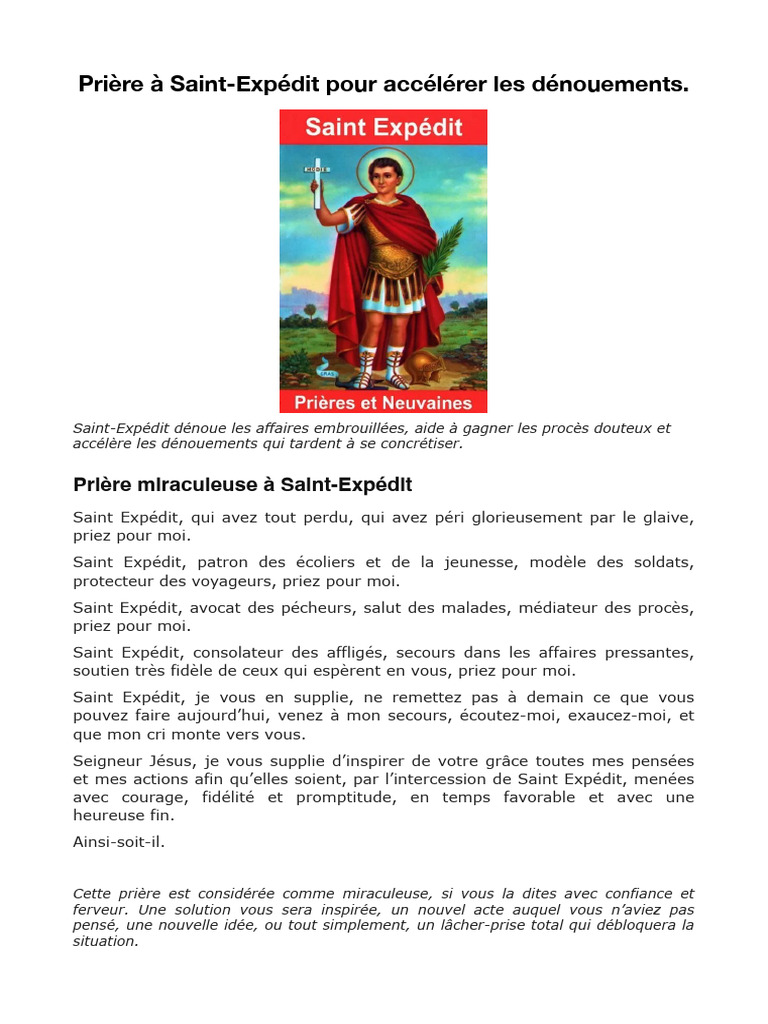 Prière à Saint-Expédit pour accélérer les dénouements.

Saint Expédit

HODIE

CRAS

Prières et Neuvaines

Saint-Expédit dénoue les affaires embrouillées, aide à gagner les procès douteux et accélère les dénouements qui tardent à se concrétiser.

Prière miraculeuse à Saint-Expédit

Saint Expédit, qui avez tout perdu, qui avez péri glorieusement par le glaive, priez pour moi.

Saint Expédit, patron des écoliers et de la jeunesse, modèle des soldats, protecteur des voyageurs, priez pour moi.

Saint Expédit, avocat des pécheurs, salut des malades, médiateur des procès, priez pour moi.

Saint Expédit, consolateur des affligés, secours dans les affaires pressantes, soutien très fidèle de ceux qui espèrent en vous, priez pour moi.

Saint Expédit, je vous en supplie, ne remettez pas à demain ce que vous pouvez faire aujourd'hui, venez à mon secours, écoutez-moi, exaucez-moi, et que mon cri monte vers vous.

Seigneur Jésus, je vous supplie d'inspirer de votre grâce toutes mes pensées et mes actions afin qu'elles soient, par l'intercession de Saint Expédit, menées avec courage, fidélité et promptitude, en temps favorable et avec une heureuse fin.

Ainsi-soit-il.

Cette prière est considérée comme miraculeuse, si vous la dites avec confiance et ferveur. Une solution vous sera inspirée, un nouvel acte auquel vous n'aviez pas pensé, une nouvelle idée, ou tout simplement, un lâcher-prise total qui débloquera la situation.